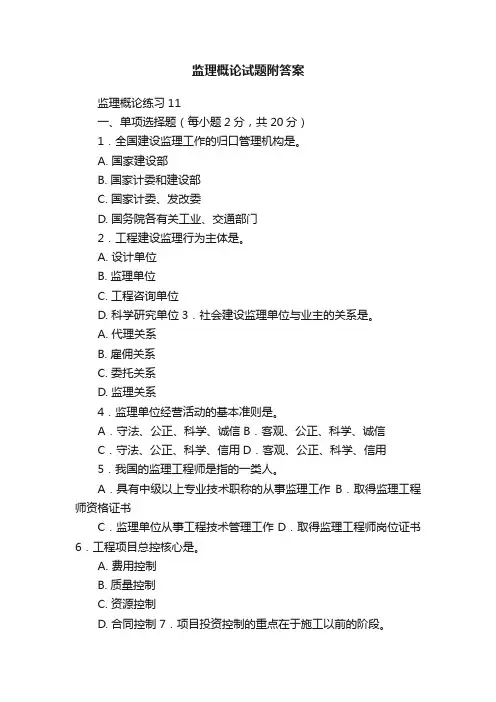 监理概论试题附答案

监理概论练习 11

一、单项选择题（每小题 2 分，共 20 分）

1．全国建设监理工作的归口管理机构是。

A. 国家建设部

B. 国家计委和建设部

C. 国家计委、发改委

D. 国务院各有关工业、交通部门

2．工程建设监理行为主体是。

A. 设计单位

B. 监理单位

C. 工程咨询单位

D. 科学研究单位 3．社会建设监理单位与业主的关系是。

A. 代理关系

B. 雇佣关系

C. 委托关系

D. 监理关系

4．监理单位经营活动的基本准则是。

A．守法、公正、科学、诚信 B．客观、公正、科学、诚信

C．守法、公正、科学、信用 D．客观、公正、科学、信用

5．我国的监理工程师是指的一类人。

A．具有中级以上专业技术职称的从事监理工作 B．取得监理工程师资格证书

C．监理单位从事工程技术管理工作 D．取得监理工程师岗位证书

6．工程项目总控核心是。

A. 费用控制

B. 质量控制

C. 资源控制

D. 合同控制 7．项目投资控制的重点在于施工以前的阶段。